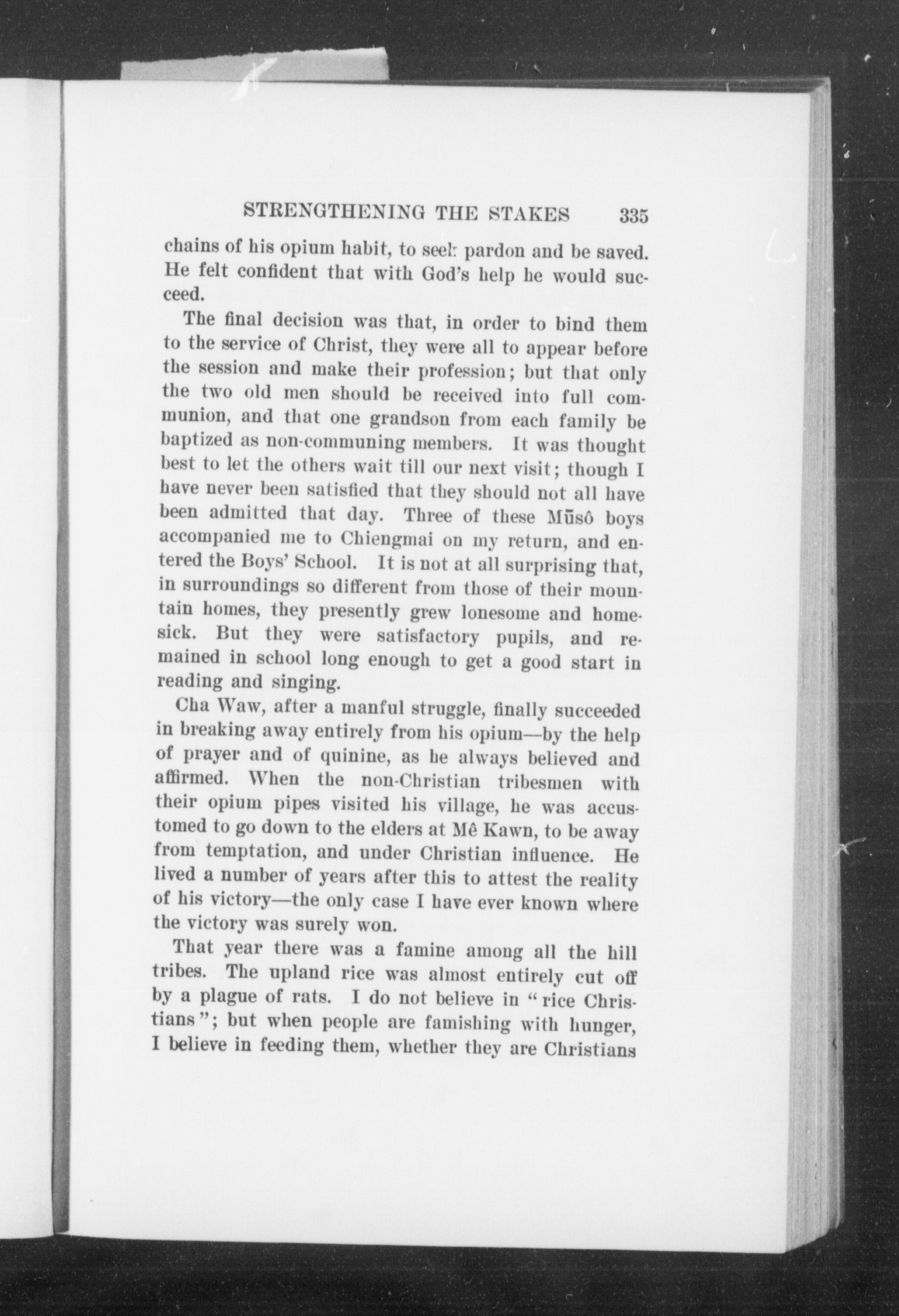 STRENGTHENING THE STAKES 335

chains of his opium habit, to seek pardon and be saved. He felt confident that with God's help he would succeed.

The final decision was that, in order to bind them to the service of Christ, they were all to appear before the session and make their profession; but that only the two old men should be received into full communion, and that one grandson from each family be baptized as non-communing members. It was thought best to let the others wait till our next visit; though I have never been satisfied that they should not all have been admitted that day. Three of these Mūsô boys accompanied me to Chiengmai on my return, and entered the Boys' School. It is not at all surprising that, in surroundings so different from those of their mountain homes, they presently grew lonesome and homesick. But they were satisfactory pupils, and remained in school long enough to get a good start in reading and singing.

Cha Waw, after a manful struggle, finally succeeded in breaking away entirely from his opium—by the help of prayer and of quinine, as he always believed and affirmed. When the non-Christian tribesmen with their opium pipes visited his village, he was accustomed to go down to the elders at Mê Kawn, to be away from temptation, and under Christian influence. He lived a number of years after this to attest the reality of his victory—the only case I have ever known where the victory was surely won.

That year there was a famine among all the hill tribes. The upland rice was almost entirely cut off by a plague of rats. I do not believe in "rice Christians"; but when people are famishing with hunger, I believe in feeding them, whether they are Christians